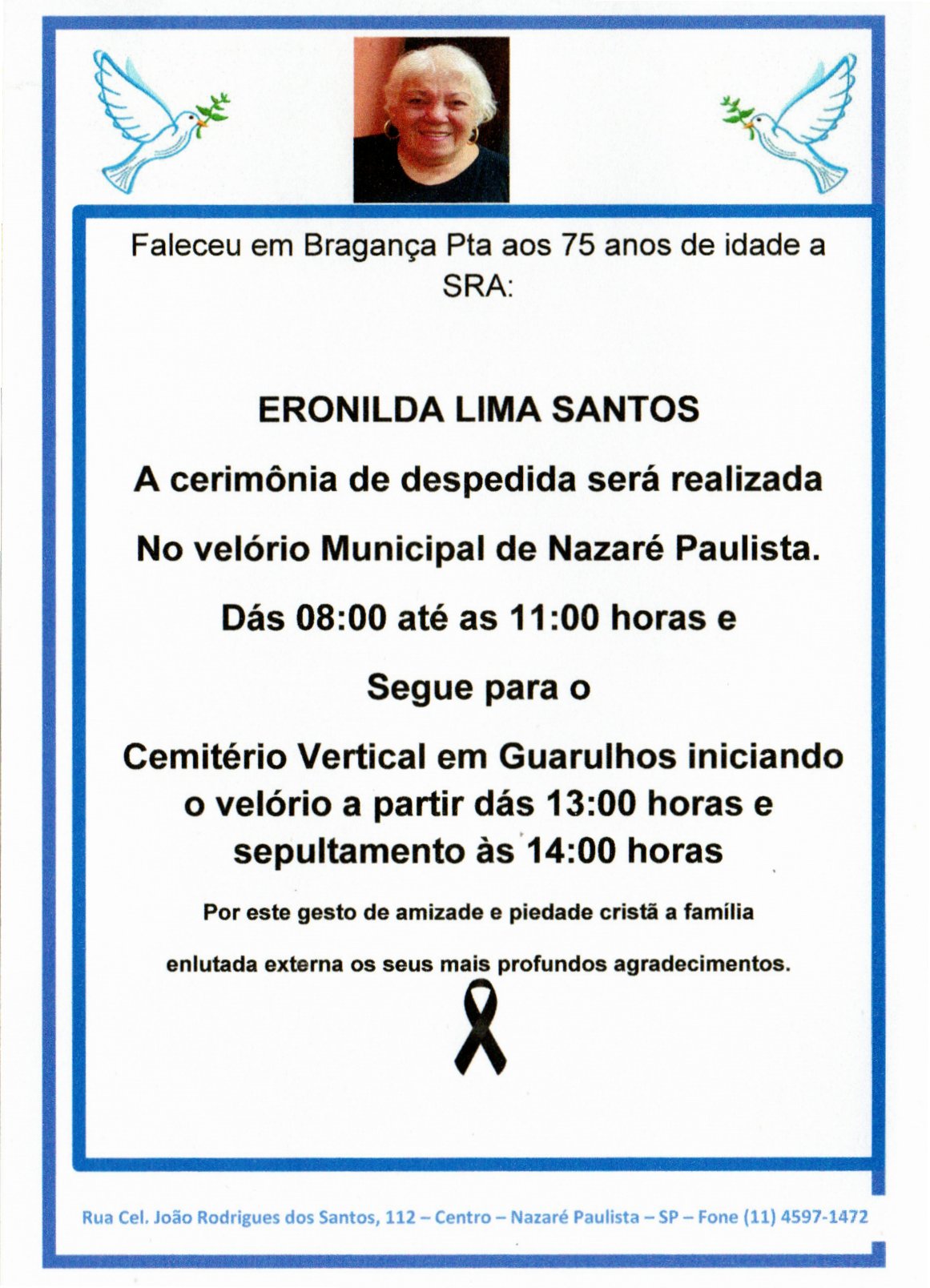 Faleceu em Bragança Pta aos 75 anos de idade a SRA:

ERONILDA LIMA SANTOS

A cerimônia de despedida será realizada

No velório Municipal de Nazaré Paulista.

Dás 08:00 até as 11:00 horas e

Segue para o

Cemitério Vertical em Guarulhos iniciando o velório a partir dás 13:00 horas e sepultamento às 14:00 horas

Por este gesto de amizade e piedade cristã a família

enlutada externa os seus mais profundos agradecimentos.

Rua Cel. João Rodrigues dos Santos, 112 – Centro – Nazaré Paulista – SP – Fone (11) 4597-1472